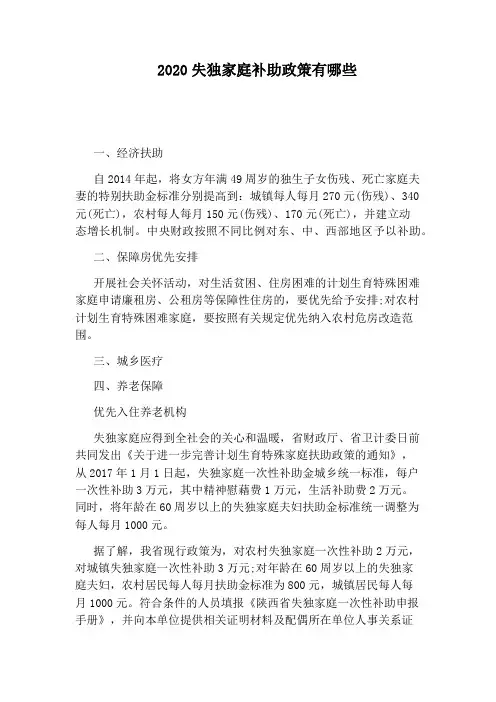 2020 失独家庭补助政策有哪些

一、经济扶助

自 2014 年起，将女方年满 49 周岁的独生子女伤残、死亡家庭夫妻的特别扶助金标准分别提高到：城镇每人每月 270 元(伤残)、340 元(死亡)，农村每人每月 150 元(伤残)、170 元(死亡)，并建立动态增长机制。中央财政按照不同比例对东、中、西部地区予以补助。

二、保障房优先安排

开展社会关怀活动，对生活贫困、住房困难的计划生育特殊困难家庭申请廉租房、公租房等保障性住房的，要优先给予安排;对农村计划生育特殊困难家庭，要按照有关规定优先纳入农村危房改造范围。

三、城乡医疗

四、养老保障

优先入住养老机构

失独家庭应得到全社会的关心和温暖，省财政厅、省卫计委日前共同发出《关于进一步完善计划生育特殊家庭扶助政策的通知》，从 2017 年 1 月 1 日起，失独家庭一次性补助金城乡统一标准，每户一次性补助 3 万元，其中精神慰藉费 1 万元，生活补助费 2 万元。同时，将年龄在 60 周岁以上的失独家庭夫妇扶助金标准统一调整为每人每月 1000 元。

据了解，我省现行政策为，对农村失独家庭一次性补助 2 万元，对城镇失独家庭一次性补助 3 万元;对年龄在 60 周岁以上的失独家庭夫妇，农村居民每人每月扶助金标准为 800 元，城镇居民每人每月 1000 元。符合条件的人员填报《陕西省失独家庭一次性补助申报手册》，并向本单位提供相关证明材料及配偶所在单位人事关系证